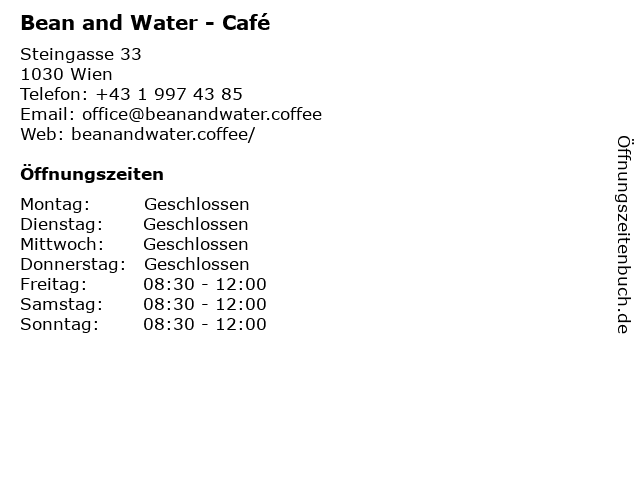 Bean and Water - Café

Steingasse 33
1030 Wien
Telefon: +43 1 997 43 85
Email: office@beanandwater.coffee
Web: beanandwater.coffee/

Öffnungszeiten

Montag: Geschlossen
Dienstag: Geschlossen
Mittwoch: Geschlossen
Donnerstag: Geschlossen
Freitag: 08:30 - 12:00
Samstag: 08:30 - 12:00
Sonntag: 08:30 - 12:00

Öffnungszeitenbuch.de